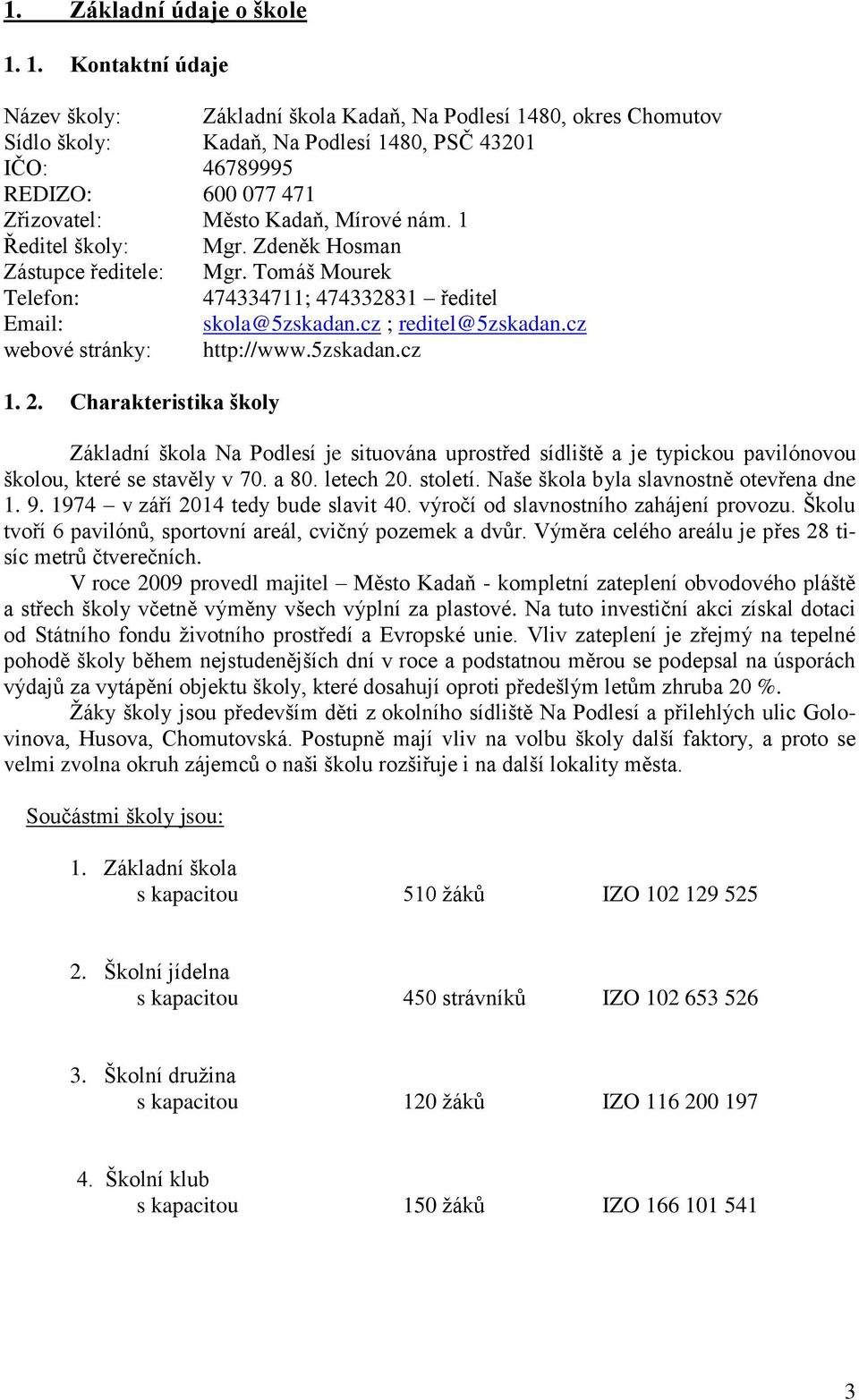 1. Základní údaje o škole

1. 1. Kontaktní údaje

Název školy: Základní škola Kadaň, Na Podlesí 1480, okres Chomutov
Sídlo školy: Kadaň, Na Podlesí 1480, PSČ 43201
IČO: 46789995
REDIZO: 600 077 471
Zřizovatel: Město Kadaň, Mírové nám. 1
Ředitel školy: Mgr. Zdeněk Hosman
Zástupce ředitele: Mgr. Tomáš Mourek
Telefon: 474334711; 474332831 – ředitel
Email: skola@5zskadan.cz ; reditel@5zskadan.cz
webové stránky: http://www.5zskadan.cz

1. 2. Charakteristika školy

Základní škola Na Podlesí je situována uprostřed sídliště a je typickou pavilónovou školou, které se stavěly v 70. a 80. letech 20. století. Naše škola byla slavnostně otevřena dne 1. 9. 1974 – v září 2014 tedy bude slavit 40. výročí od slavnostního zahájení provozu. Školu tvoří 6 pavilónů, sportovní areál, cvičný pozemek a dvůr. Výměra celého areálu je přes 28 tisíc metrů čtverečních.

V roce 2009 provedl majitel – Město Kadaň - kompletní zateplení obvodového pláště a střech školy včetně výměny všech výplní za plastové. Na tuto investiční akci získal dotaci od Státního fondu životního prostředí a Evropské unie. Vliv zateplení je zřejmý na tepelné pohodě školy během nejstudenějších dní v roce a podstatnou měrou se podepsal na úsporách výdajů za vytápění objektu školy, které dosahují oproti předešlým letům zhruba 20 %.

Žáky školy jsou především děti z okolního sídliště Na Podlesí a přilehlých ulic Golovinova, Husova, Chomutovská. Postupně mají vliv na volbu školy další faktory, a proto se velmi zvolna okruh zájemců o naši školu rozšiřuje i na další lokality města.

Součástmi školy jsou:

1. Základní škola
s kapacitou 510 žáků IZO 102 129 525

2. Školní jídelna
s kapacitou 450 strávníků IZO 102 653 526

3. Školní družina
s kapacitou 120 žáků IZO 116 200 197

4. Školní klub
s kapacitou 150 žáků IZO 166 101 541

3